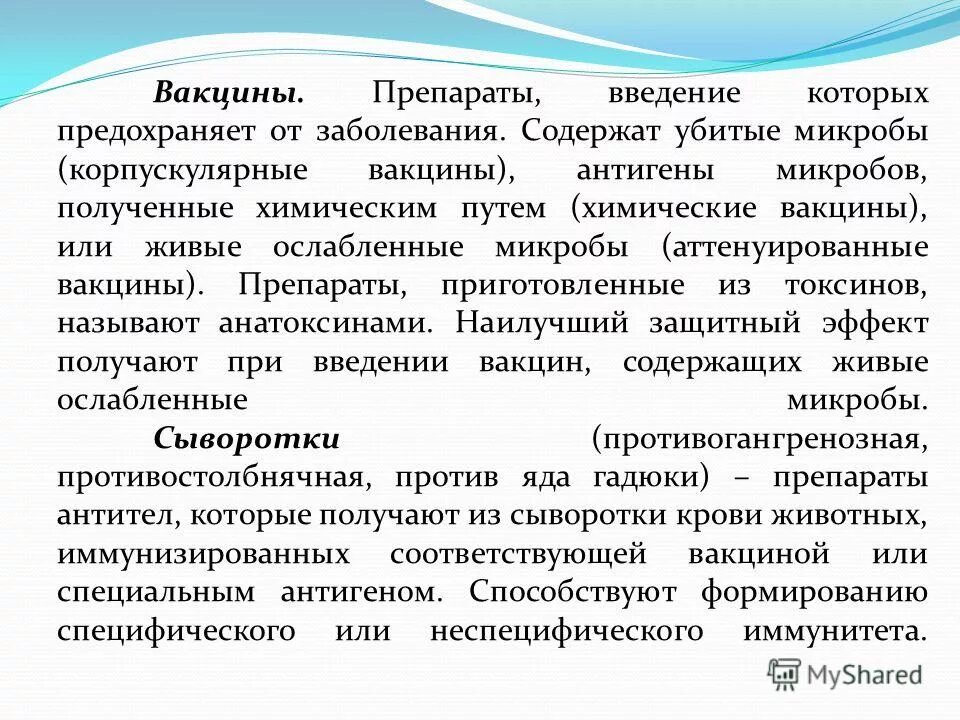 Вакцины. Препараты, введение которых предохраняет от заболевания. Содержат убитые микробы (корпускулярные вакцины), антигены микробов, полученные химическим путем (химические вакцины), или живые ослабленные микробы (аттенуированные вакцины). Препараты, приготовленные из токсинов, называют анатоксинами. Наилучший защитный эффект получают при введении вакцин, содержащих живые ослабленные микробы.

Сыворотки (противогангренозная, противостолбнячная, против яда гадюки) – препараты антител, которые получают из сыворотки крови животных, иммунизированных соответствующей вакциной или специальным антигеном. Способствуют формированию специфического или неспецифического иммунитета.

MyShared